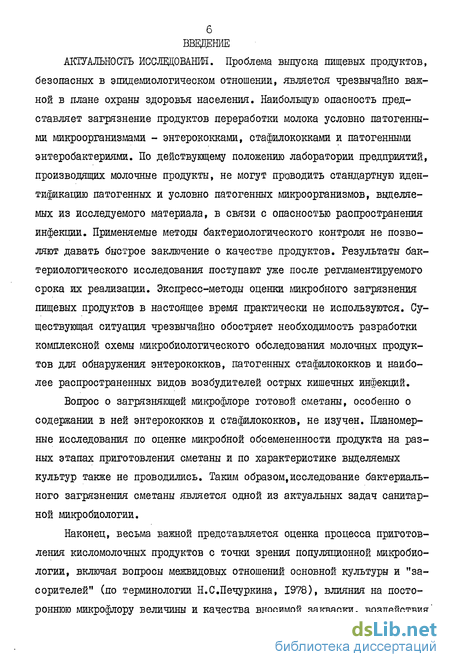 6
ВВЕДЕНИЕ

АКТУАЛЬНОСТЬ ИССЛЕДОВАНИЯ. Проблема выпуска пищевых продуктов, безопасных в эпидемиологическом отношении, является чрезвычайно важной в плане охраны здоровья населения. Наибольшую опасность представляет загрязнение продуктов переработки молока условно патогенными микроорганизмами - энтерококками, стафилококками и патогенными энтеробактериями. По действующему положению лаборатории предприятий, производящих молочные продукты, не могут проводить стандартную идентификацию патогенных и условно патогенных микроорганизмов, выделяемых из исследуемого материала, в связи с опасностью распространения инфекции. Применяемые методы бактериологического контроля не позволяют давать быстрое заключение о качестве продуктов. Результаты бактериологического исследования поступают уже после регламентируемого срока их реализации. Экспресс-методы оценки микробного загрязнения пищевых продуктов в настоящее время практически не используются. Существующая ситуация чрезвычайно обостряет необходимость разработки комплексной схемы микробиологического обследования молочных продуктов для обнаружения энтерококков, патогенных стафилококков и наиболее распространенных видов возбудителей острых кишечных инфекций.

Вопрос о загрязняющей микрофлоре готовой сметаны, особенно о содержании в ней энтерококков и стафилококков, не изучен. Планомерные исследования по оценке микробной обсемененности продукта на разных этапах приготовления сметаны и по характеристике выделяемых культур также не проводились. Таким образом,исследование бактериального загрязнения сметаны является одной из актуальных задач санитарной микробиологии.

Наконец, весьма важной представляется оценка процесса приготовления кисломолочных продуктов с точки зрения популяционной микробиологии, включая вопросы межвидовых отношений основной культуры и "засорителей" (по терминологии Н.С.Печуркина, 1978), влияния на постороннюю микрофлору величины и качества вносимой закваски, воздействия

dsLib.net
библиотека диссертаций